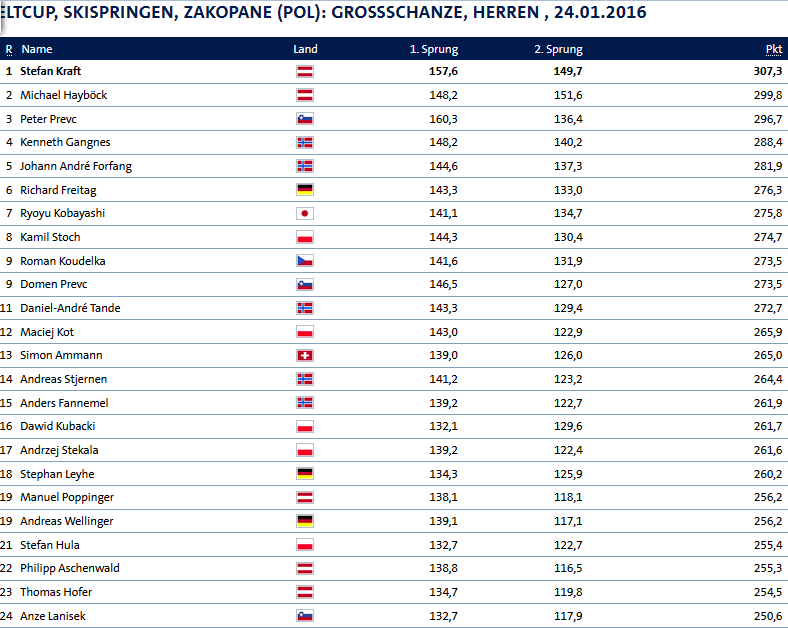 ELTCUP, SKISPRINGEN, ZAKOPANE (POL): GROSSSCHANZE, HERREN , 24.01.2016

| R | Name | Land | 1. Sprung | 2. Sprung | Pkt |
|---|---|---|---|---|---|
| 1 | Stefan Kraft | | 157,6 | 149,7 | 307,3 |
| 2 | Michael Hayböck | | 148,2 | 151,6 | 299,8 |
| 3 | Peter Prevc | | 160,3 | 136,4 | 296,7 |
| 4 | Kenneth Gangnes | | 148,2 | 140,2 | 288,4 |
| 5 | Johann André Forfang | | 144,6 | 137,3 | 281,9 |
| 6 | Richard Freitag | | 143,3 | 133,0 | 276,3 |
| 7 | Ryoyu Kobayashi | | 141,1 | 134,7 | 275,8 |
| 8 | Kamil Stoch | | 144,3 | 130,4 | 274,7 |
| 9 | Roman Koudelka | | 141,6 | 131,9 | 273,5 |
| 9 | Domen Prevc | | 146,5 | 127,0 | 273,5 |
| 11 | Daniel-André Tande | | 143,3 | 129,4 | 272,7 |
| 12 | Maciej Kot | | 143,0 | 122,9 | 265,9 |
| 13 | Simon Ammann | | 139,0 | 126,0 | 265,0 |
| 14 | Andreas Stjernen | | 141,2 | 123,2 | 264,4 |
| 15 | Anders Fannemel | | 139,2 | 122,7 | 261,9 |
| 16 | Dawid Kubacki | | 132,1 | 129,6 | 261,7 |
| 17 | Andrzej Stekala | | 139,2 | 122,4 | 261,6 |
| 18 | Stephan Leyhe | | 134,3 | 125,9 | 260,2 |
| 19 | Manuel Poppinger | | 138,1 | 118,1 | 256,2 |
| 19 | Andreas Wellinger | | 139,1 | 117,1 | 256,2 |
| 21 | Stefan Hula | | 132,7 | 122,7 | 255,4 |
| 22 | Philipp Aschenwald | | 138,8 | 116,5 | 255,3 |
| 23 | Thomas Hofer | | 134,7 | 119,8 | 254,5 |
| 24 | Anze Lanisek | | 132,7 | 117,9 | 250,6 |